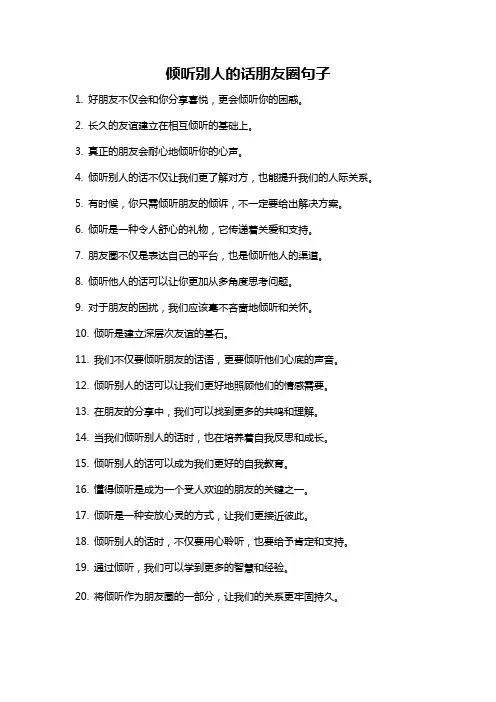 倾听别人的话朋友圈句子

1. 好朋友不仅会和你分享喜悦，更会倾听你的困惑。

2. 长久的友谊建立在相互倾听的基础上。

3. 真正的朋友会耐心地倾听你的心声。

4. 倾听别人的话不仅让我们更了解对方，也能提升我们的人际关系。

5. 有时候，你只需倾听朋友的倾诉，不一定要给出解决方案。

6. 倾听是一种令人舒心的礼物，它传递着关爱和支持。

7. 朋友圈不仅是表达自己的平台，也是倾听他人的渠道。

8. 倾听他人的话可以让你更加从多角度思考问题。

9. 对于朋友的困扰，我们应该毫不吝啬地倾听和关怀。

10. 倾听是建立深层次友谊的基石。

11. 我们不仅要倾听朋友的话语，更要倾听他们心底的声音。

12. 倾听别人的话可以让我们更好地照顾他们的情感需要。

13. 在朋友的分享中，我们可以找到更多的共鸣和理解。

14. 当我们倾听别人的话时，也在培养着自我反思和成长。

15. 倾听别人的话可以成为我们更好的自我教育。

16. 懂得倾听是成为一个受人欢迎的朋友的关键之一。

17. 倾听是一种安放心灵的方式，让我们更接近彼此。

18. 倾听别人的话时，不仅要用心聆听，也要给予肯定和支持。

19. 通过倾听，我们可以学到更多的智慧和经验。

20. 将倾听作为朋友圈的一部分，让我们的关系更牢固持久。